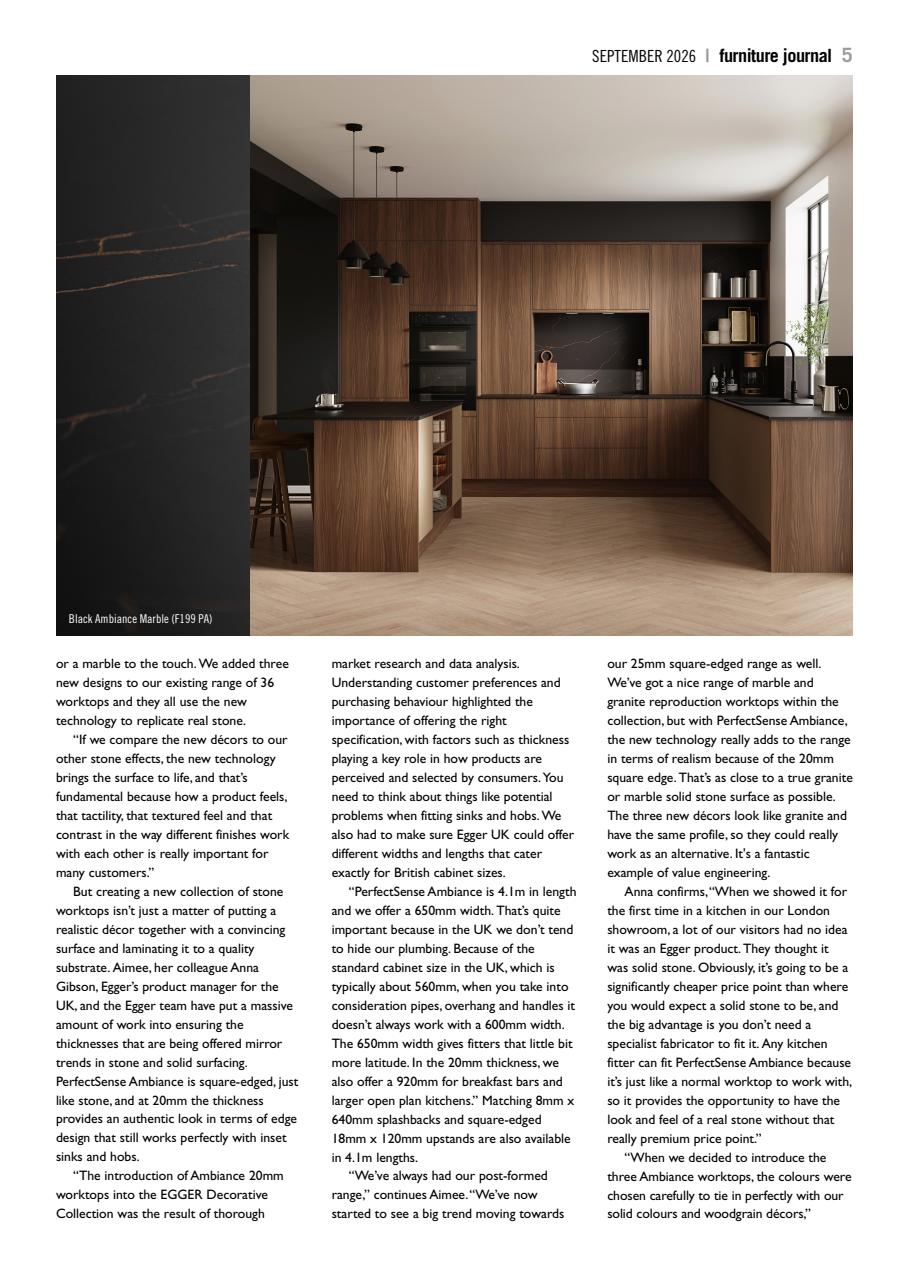 SEPTEMBER 2026 | furniture journal 5

Black Ambiance Marble (F199 PA)

or a marble to the touch. We added three new designs to our existing range of 36 worktops and they all use the new technology to replicate real stone.

"If we compare the new décors to our other stone effects, the new technology brings the surface to life, and that's fundamental because how a product feels, that tactility, that textured feel and that contrast in the way different finishes work with each other is really important for many customers."

But creating a new collection of stone worktops isn't just a matter of putting a realistic décor together with a convincing surface and laminating it to a quality substrate. Aimee, her colleague Anna Gibson, Egger's product manager for the UK, and the Egger team have put a massive amount of work into ensuring the thicknesses that are being offered mirror trends in stone and solid surfacing. PerfectSense Ambiance is square-edged, just like stone, and at 20mm the thickness provides an authentic look in terms of edge design that still works perfectly with inset sinks and hobs.

"The introduction of Ambiance 20mm worktops into the EGGER Decorative Collection was the result of thorough market research and data analysis. Understanding customer preferences and purchasing behaviour highlighted the importance of offering the right specification, with factors such as thickness playing a key role in how products are perceived and selected by consumers. You need to think about things like potential problems when fitting sinks and hobs. We also had to make sure Egger UK could offer different widths and lengths that cater exactly for British cabinet sizes.

"PerfectSense Ambiance is 4.1m in length and we offer a 650mm width. That's quite important because in the UK we don't tend to hide our plumbing. Because of the standard cabinet size in the UK, which is typically about 560mm, when you take into consideration pipes, overhang and handles it doesn't always work with a 600mm width. The 650mm width gives fitters that little bit more latitude. In the 20mm thickness, we also offer a 920mm for breakfast bars and larger open plan kitchens." Matching 8mm x 640mm splashbacks and square-edged 18mm x 120mm upstands are also available in 4.1m lengths.

"We've always had our post-formed range," continues Aimee. "We've now started to see a big trend moving towards our 25mm square-edged range as well. We've got a nice range of marble and granite reproduction worktops within the collection, but with PerfectSense Ambiance, the new technology really adds to the range in terms of realism because of the 20mm square edge. That's as close to a true granite or marble solid stone surface as possible. The three new décors look like granite and have the same profile, so they could really work as an alternative. It's a fantastic example of value engineering.

Anna confirms, "When we showed it for the first time in a kitchen in our London showroom, a lot of our visitors had no idea it was an Egger product. They thought it was solid stone. Obviously, it's going to be a significantly cheaper price point than where you would expect a solid stone to be, and the big advantage is you don't need a specialist fabricator to fit it. Any kitchen fitter can fit PerfectSense Ambiance because it's just like a normal worktop to work with, so it provides the opportunity to have the look and feel of a real stone without that really premium price point."

"When we decided to introduce the three Ambiance worktops, the colours were chosen carefully to tie in perfectly with our solid colours and woodgrain décors,"